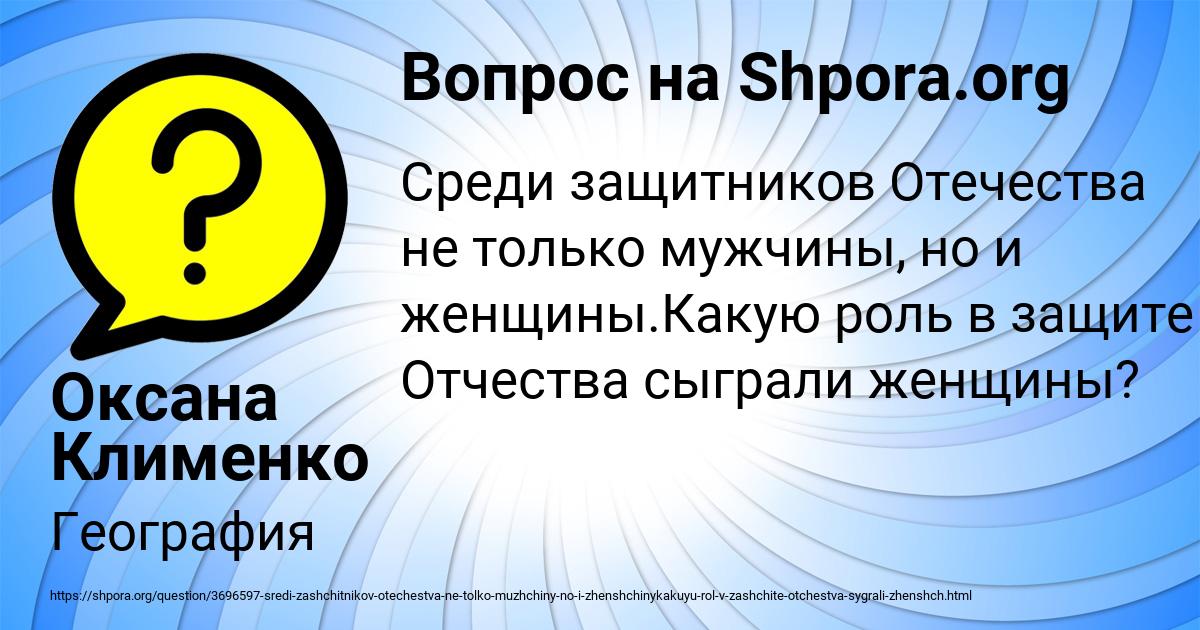 Вопрос на Shpora.org

Среди защитников Отечества не только мужчины, но и женщины.Какую роль в защите Отчества сыграли женщины?

Оксана Клименко

География

https://shpora.org/question/3696597-sredi-zashchitnikov-otechestva-ne-tolko-muzhchiny-no-i-zhenshchinykakuyu-rol-v-zashchite-otchestva-sygrali-zhenshch.html